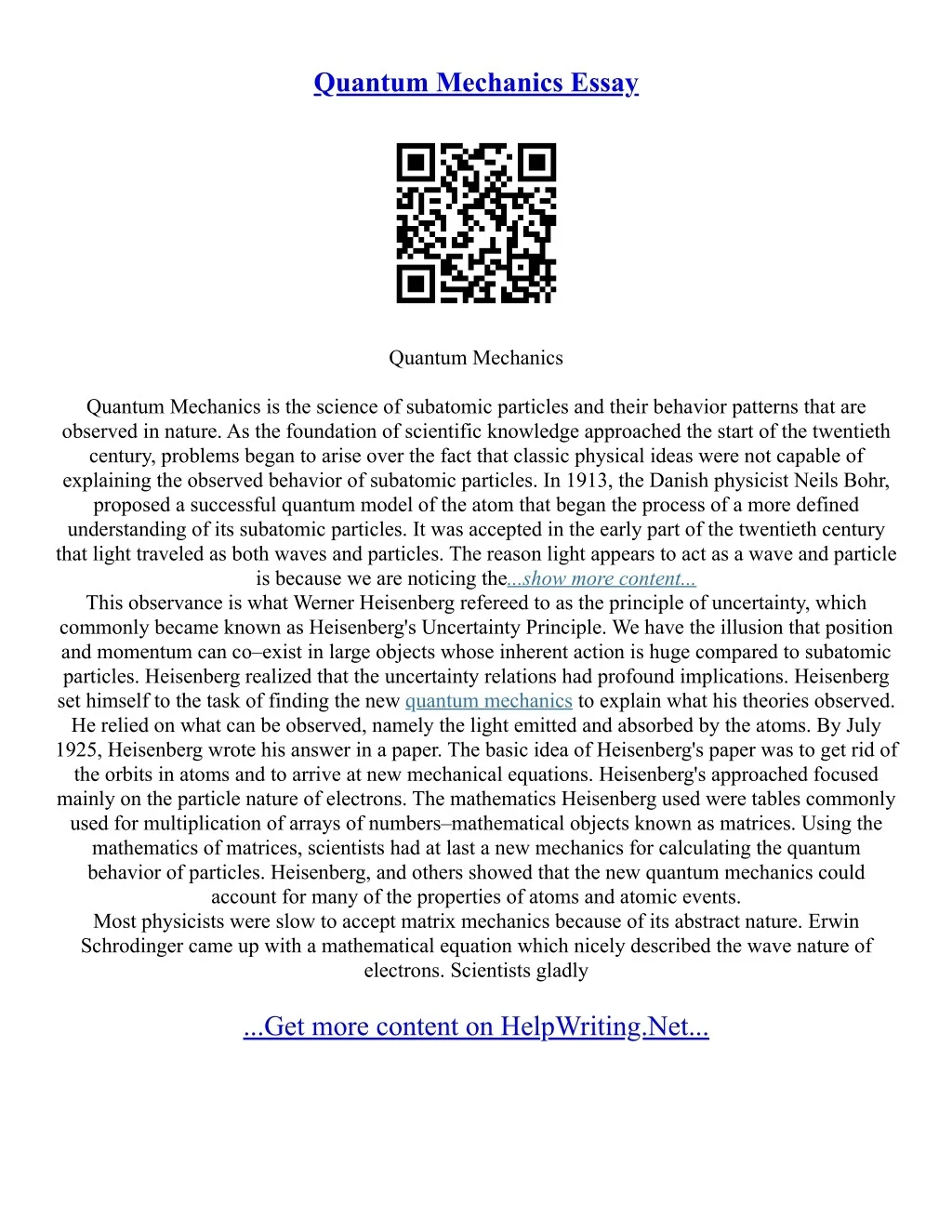 Quantum Mechanics Essay

Quantum Mechanics

Quantum Mechanics is the science of subatomic particles and their behavior patterns that are observed in nature. As the foundation of scientific knowledge approached the start of the twentieth century, problems began to arise over the fact that classic physical ideas were not capable of explaining the observed behavior of subatomic particles. In 1913, the Danish physicist Neils Bohr, proposed a successful quantum model of the atom that began the process of a more defined understanding of its subatomic particles. It was accepted in the early part of the twentieth century that light traveled as both waves and particles. The reason light appears to act as a wave and particle is because we are noticing the...show more content...
This observance is what Werner Heisenberg refereed to as the principle of uncertainty, which commonly became known as Heisenberg's Uncertainty Principle. We have the illusion that position and momentum can co–exist in large objects whose inherent action is huge compared to subatomic particles. Heisenberg realized that the uncertainty relations had profound implications. Heisenberg set himself to the task of finding the new quantum mechanics to explain what his theories observed. He relied on what can be observed, namely the light emitted and absorbed by the atoms. By July 1925, Heisenberg wrote his answer in a paper. The basic idea of Heisenberg's paper was to get rid of the orbits in atoms and to arrive at new mechanical equations. Heisenberg's approached focused mainly on the particle nature of electrons. The mathematics Heisenberg used were tables commonly used for multiplication of arrays of numbers–mathematical objects known as matrices. Using the mathematics of matrices, scientists had at last a new mechanics for calculating the quantum behavior of particles. Heisenberg, and others showed that the new quantum mechanics could account for many of the properties of atoms and atomic events.
Most physicists were slow to accept matrix mechanics because of its abstract nature. Erwin Schrodinger came up with a mathematical equation which nicely described the wave nature of electrons. Scientists gladly

...Get more content on HelpWriting.Net...